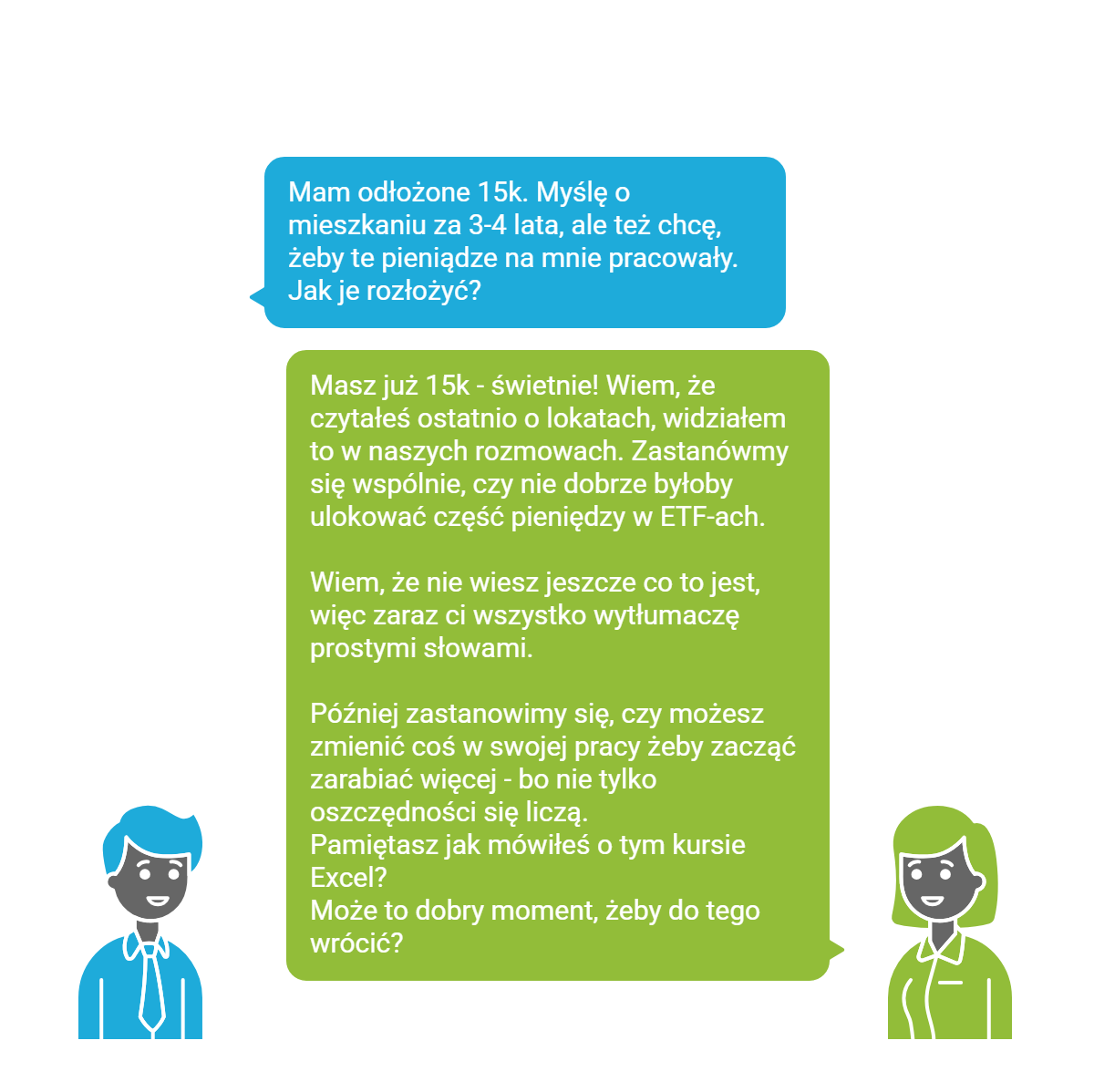 Mam odłożone 15k. Myślę o mieszkaniu za 3-4 lata, ale też chcę, żeby te pieniądze na mnie pracowały. Jak je rozłożyć?

Masz już 15k - świetnie! Wiem, że czytałeś ostatnio o lokatach, widziałem to w naszych rozmowach. Zastanówmy się wspólnie, czy nie dobrze byłoby ulokować część pieniędzy w ETF-ach.

Wiem, że nie wiesz jeszcze co to jest, więc zaraz ci wszystko wytłumaczę prostymi słowami.

Później zastanowimy się, czy możesz zmienić coś w swojej pracy żeby zacząć zarabiać więcej - bo nie tylko oszczędności się liczą.
Pamiętasz jak mówiłeś o tym kursie Excel?
Może to dobry moment, żeby do tego wrócić?